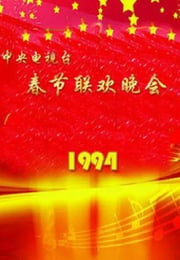 中央电视台
春节联欢晚会

1994